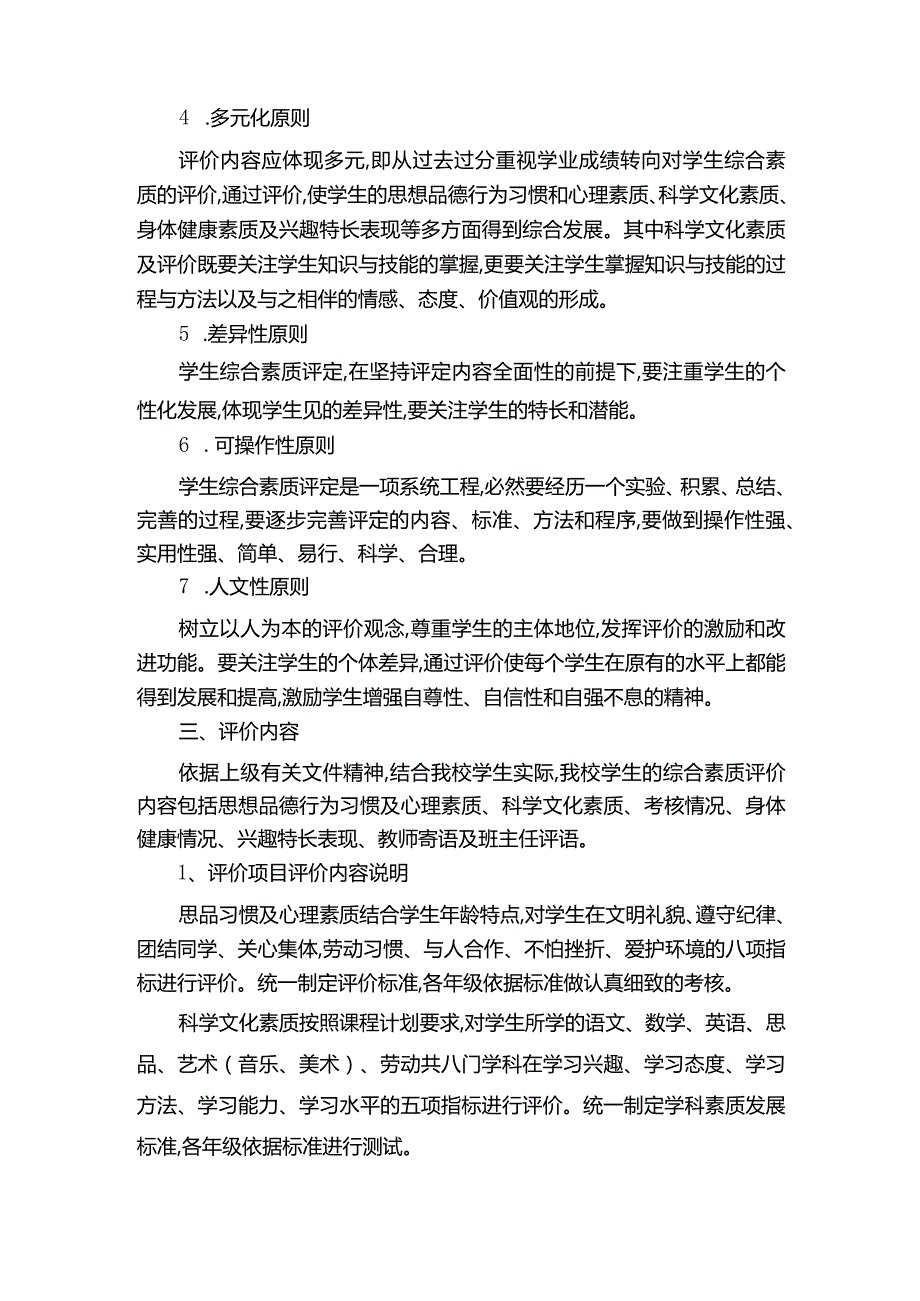 4 .多元化原则

评价内容应体现多元,即从过去过分重视学业成绩转向对学生综合素质的评价,通过评价,使学生的思想品德行为习惯和心理素质、科学文化素质、身体健康素质及兴趣特长表现等多方面得到综合发展。其中科学文化素质及评价既要关注学生知识与技能的掌握,更要关注学生掌握知识与技能的过程与方法以及与之相伴的情感、态度、价值观的形成。

5 .差异性原则

学生综合素质评定,在坚持评定内容全面性的前提下,要注重学生的个性化发展,体现学生见的差异性,要关注学生的特长和潜能。

6 . 可操作性原则

学生综合素质评定是一项系统工程,必然要经历一个实验、积累、总结、完善的过程,要逐步完善评定的内容、标准、方法和程序,要做到操作性强、实用性强、简单、易行、科学、合理。

7 .人文性原则

树立以人为本的评价观念,尊重学生的主体地位,发挥评价的激励和改进功能。要关注学生的个体差异,通过评价使每个学生在原有的水平上都能得到发展和提高,激励学生增强自尊性、自信性和自强不息的精神。

三、评价内容

依据上级有关文件精神,结合我校学生实际,我校学生的综合素质评价内容包括思想品德行为习惯及心理素质、科学文化素质、考核情况、身体健康情况、兴趣特长表现、教师寄语及班主任评语。

1、评价项目评价内容说明

思品习惯及心理素质结合学生年龄特点,对学生在文明礼貌、遵守纪律、团结同学、关心集体,劳动习惯、与人合作、不怕挫折、爱护环境的八项指标进行评价。统一制定评价标准,各年级依据标准做认真细致的考核。

科学文化素质按照课程计划要求,对学生所学的语文、数学、英语、思品、艺术(音乐、美术)、劳动共八门学科在学习兴趣、学习态度、学习方法、学习能力、学习水平的五项指标进行评价。统一制定学科素质发展标准,各年级依据标准进行测试。